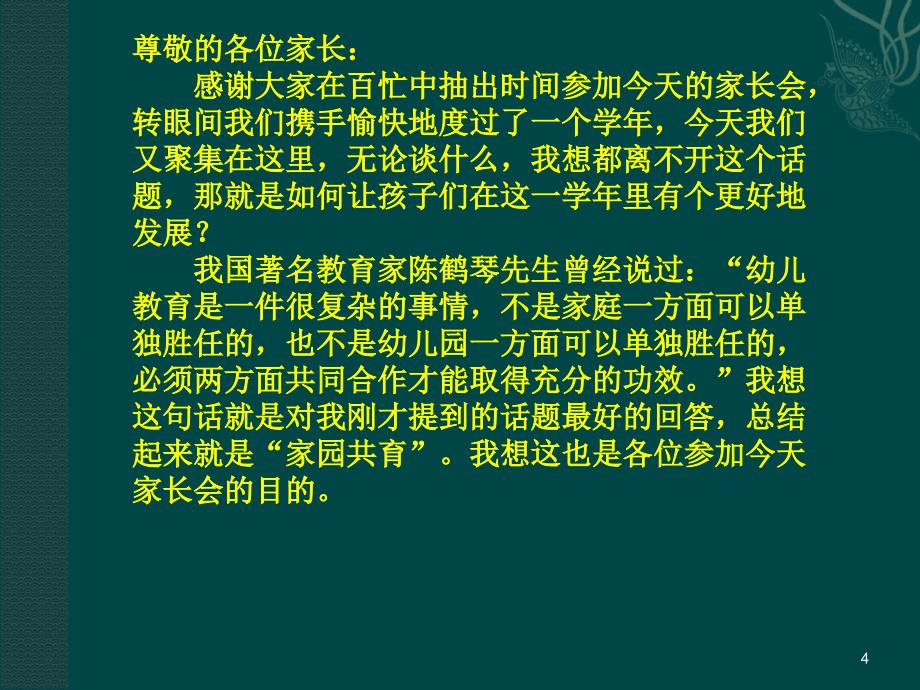 尊敬的各位家长：

感谢大家在百忙中抽出时间参加今天的家长会，转眼间我们携手愉快地度过了一个学年，今天我们又聚集在这里，无论谈什么，我想都离不开这个话题，那就是如何让孩子们在这一学年里有个更好地发展？

我国著名教育家陈鹤琴先生曾经说过：“幼儿教育是一件很复杂的事情，不是家庭一方面可以单独胜任的，也不是幼儿园一方面可以单独胜任的，必须两方面共同合作才能取得充分的功效。”我想这句话就是对我刚才提到的话题最好的回答，总结起来就是“家园共育”。我想这也是各位参加今天家长会的目的。

4